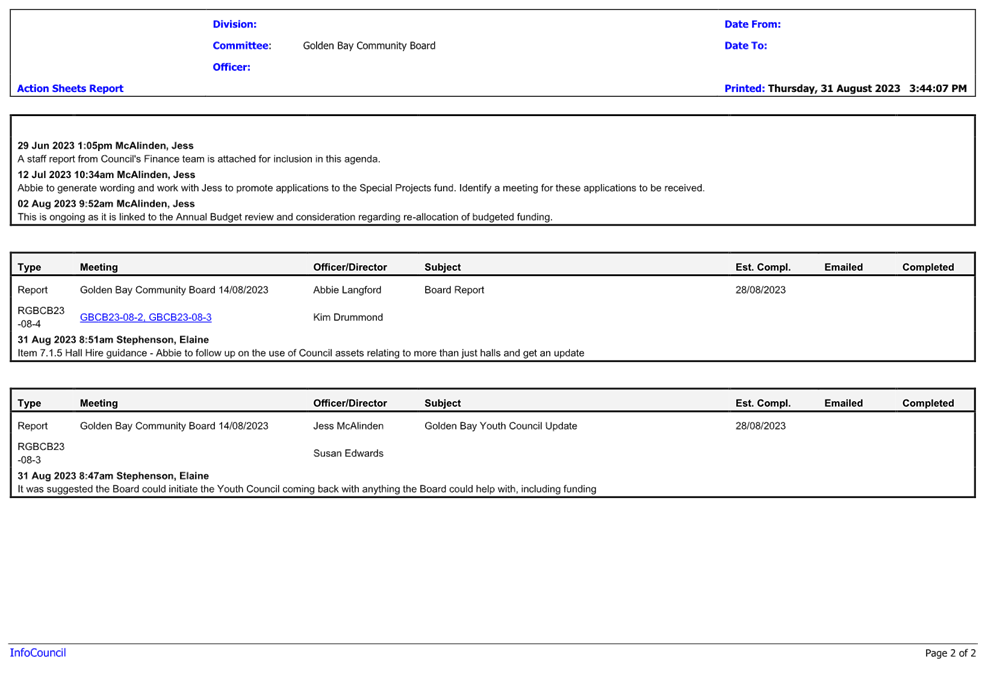 Division:
Committee: Golden Bay Community Board
Officer:

Date From:
Date To:

Action Sheets Report

Printed: Thursday, 31 August 2023 3:44:07 PM

29 Jun 2023 1:05pm McAlinden, Jess
A staff report from Council's Finance team is attached for inclusion in this agenda.
12 Jul 2023 10:34am McAlinden, Jess
Abbie to generate wording and work with Jess to promote applications to the Special Projects fund. Identify a meeting for these applications to be received.
02 Aug 2023 9:52am McAlinden, Jess
This is ongoing as it is linked to the Annual Budget review and consideration regarding re-allocation of budgeted funding.

| Type | Meeting | Officer/Director | Subject | Est. Compl. | Emailed | Completed |
|---|---|---|---|---|---|---|
| Report | Golden Bay Community Board 14/08/2023 | Abbie Langford | Board Report | 28/08/2023 | | |
| RGBCB23-08-4 | GBCB23-08-2, GBCB23-08-3 | Kim Drummond | | | | |

31 Aug 2023 8:51am Stephenson, Elaine
Item 7.1.5 Hall Hire guidance - Abbie to follow up on the use of Council assets relating to more than just halls and get an update

| Type | Meeting | Officer/Director | Subject | Est. Compl. | Emailed | Completed |
|---|---|---|---|---|---|---|
| Report | Golden Bay Community Board 14/08/2023 | Jess McAlinden | Golden Bay Youth Council Update | 28/08/2023 | | |
| RGBCB23-08-3 | | Susan Edwards | | | | |

31 Aug 2023 8:47am Stephenson, Elaine
It was suggested the Board could initiate the Youth Council coming back with anything the Board could help with, including funding

InfoCouncil
Page 2 of 2